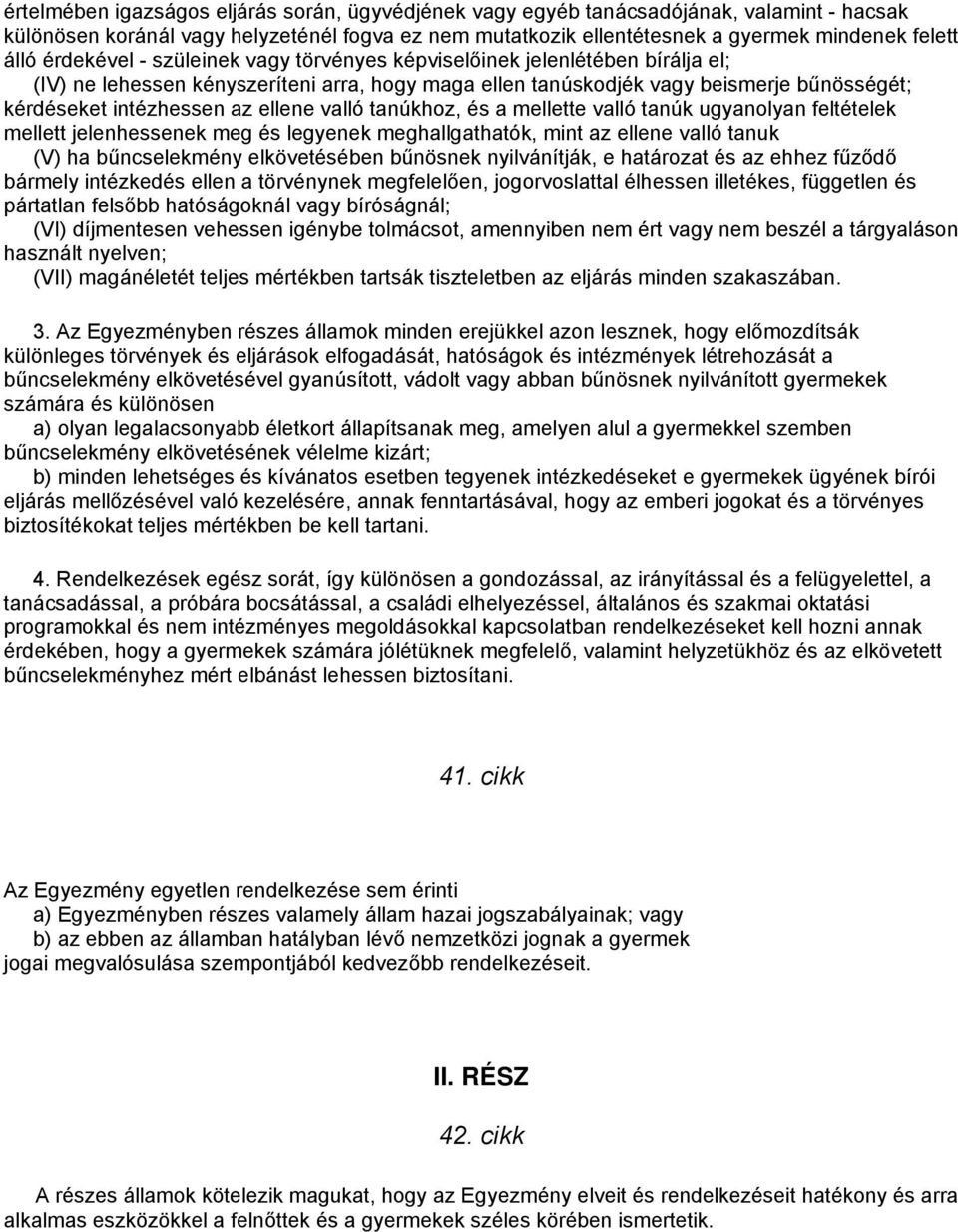 értelmében igazságos eljárás során, ügyvédjének vagy egyéb tanácsadójának, valamint - hacsak különösen koránál vagy helyzeténél fogva ez nem mutatkozik ellentétesnek a gyermek mindenek felett álló érdekével - szüleinek vagy törvényes képviselőinek jelenlétében bírálja el;
(IV) ne lehessen kényszeríteni arra, hogy maga ellen tanúskodjék vagy beismerje bűnösségét; kérdéseket intézhessen az ellene valló tanúkhoz, és a mellette valló tanúk ugyanolyan feltételek mellett jelenhessenek meg és legyenek meghallgathatók, mint az ellene valló tanuk
(V) ha bűncselekmény elkövetésében bűnösnek nyilvánítják, e határozat és az ehhez fűződő bármely intézkedés ellen a törvénynek megfelelően, jogorvoslattal élhessen illetékes, független és pártatlan felsőbb hatóságoknál vagy bíróságnál;
(VI) díjmentesen vehessen igénybe tolmácsot, amennyiben nem ért vagy nem beszél a tárgyaláson használt nyelven;
(VII) magánéletét teljes mértékben tartsák tiszteletben az eljárás minden szakaszában.

3. Az Egyezményben részes államok minden erejükkel azon lesznek, hogy előmozdítsák különleges törvények és eljárások elfogadását, hatóságok és intézmények létrehozását a bűncselekmény elkövetésével gyanúsított, vádolt vagy abban bűnösnek nyilvánított gyermekek számára és különösen
a) olyan legalacsonyabb életkort állapítsanak meg, amelyen alul a gyermekkel szemben bűncselekmény elkövetésének vélelme kizárt;
b) minden lehetséges és kívánatos esetben tegyenek intézkedéseket e gyermekek ügyének bírói eljárás mellőzésével való kezelésére, annak fenntartásával, hogy az emberi jogokat és a törvényes biztosítékokat teljes mértékben be kell tartani.

4. Rendelkezések egész sorát, így különösen a gondozással, az irányítással és a felügyelettel, a tanácsadással, a próbára bocsátással, a családi elhelyezéssel, általános és szakmai oktatási programokkal és nem intézményes megoldásokkal kapcsolatban rendelkezéseket kell hozni annak érdekében, hogy a gyermekek számára jólétüknek megfelelő, valamint helyzetükhöz és az elkövetett bűncselekményhez mért elbánást lehessen biztosítani.

41. cikk

Az Egyezmény egyetlen rendelkezése sem érinti
a) Egyezményben részes valamely állam hazai jogszabályainak; vagy
b) az ebben az államban hatályban lévő nemzetközi jognak a gyermek jogai megvalósulása szempontjából kedvezőbb rendelkezéseit.

II. RÉSZ

42. cikk

A részes államok kötelezik magukat, hogy az Egyezmény elveit és rendelkezéseit hatékony és arra alkalmas eszközökkel a felnőttek és a gyermekek széles körében ismertetik.